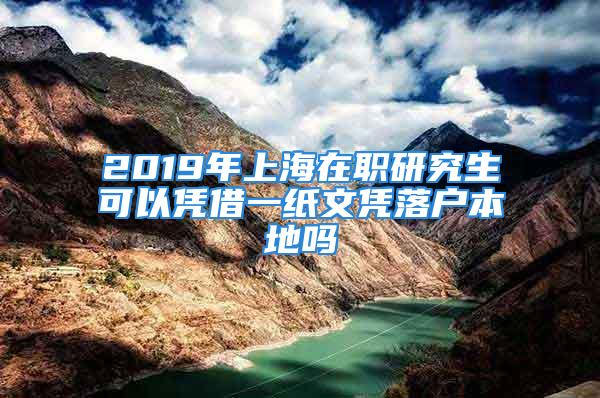 2019年上海在职研究生可以凭借一纸文凭落户本地吗